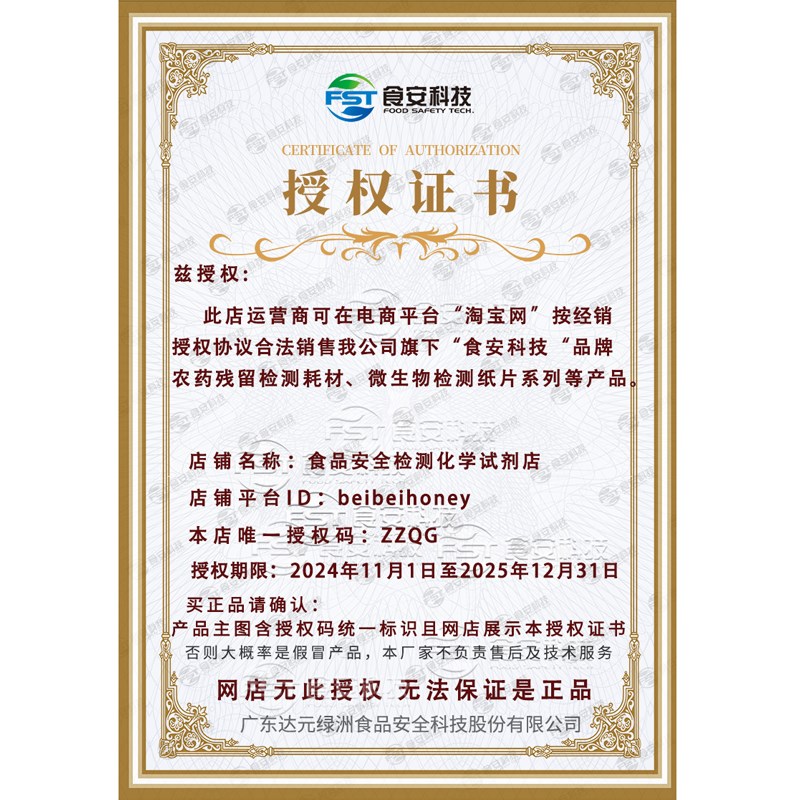 FST 食安科技
FOOD SAFETY TECH.

CERTIFICATE OF AUTHORIZATION

授权证书

兹授权：

此店运营商可在电商平台“淘宝网”按经销授权协议合法销售我公司旗下“食安科技“品牌农药残留检测耗材、微生物检测纸片系列等产品。

店铺名称：食品安全检测化学试剂店

店铺平台ID：beibeihoney

本店唯一授权码：ZZQG

授权期限：2024年11月1日至2025年12月31日

买正品请确认：

产品主图含授权码统一标识且网店展示本授权证书

否则大概率是假冒产品，本厂家不负责售后及技术服务

网店无此授权 无法保证是正品

广东达元绿洲食品安全科技股份有限公司